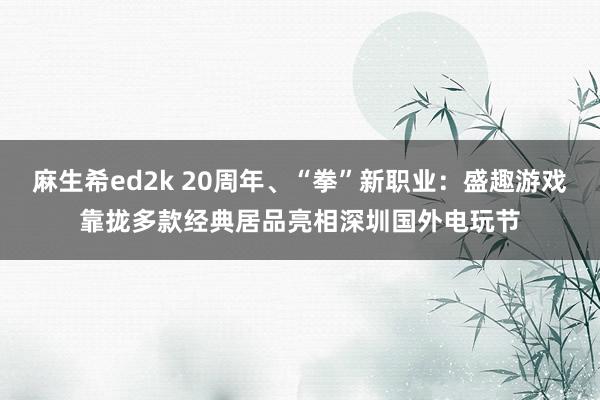 麻生希ed2k 20周年、“拳”新职业：盛趣游戏靠拢多款经典居品亮相深圳国外电玩节